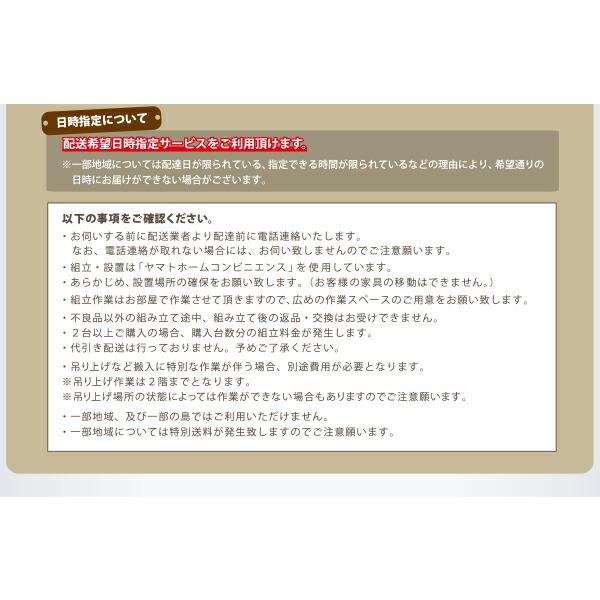 日時指定について

配送希望日時指定サービスをご利用頂けます。

※一部地域については配達日が限られている、指定できる時間が限られているなどの理由により、希望通りの日時にお届けができない場合がございます。

以下の事項をご確認ください。

・お伺いする前に配送業者より配達前に電話連絡いたします。
なお、電話連絡が取れない場合には、お伺い致しませんのでご注意願います。

・組立・設置は「ヤマトホームコンビニエンス」を使用しています。
・あらかじめ、設置場所の確保をお願い致します。（お客様の家具の移動はできません。）

・組立作業はお部屋で作業させて頂きますので、広めの作業スペースのご用意をお願い致します。

・不良品以外の組み立て途中、組み立て後の返品・交換はお受けできません。
・２台以上ご購入の場合、購入台数分の組立料金が発生します。
・代引き配送は行っておりません。予めご了承ください。

・吊り上げなど搬入に特別な作業が伴う場合、別途費用が必要となります。
※吊り上げ作業は２階までとなります。
※吊り上げ場所の状態によっては作業ができない場合もありますのでご注意願います。

・一部地域、及び一部の島ではご利用いただけません。
・一部地域については特別送料が発生致しますのでご注意願います。